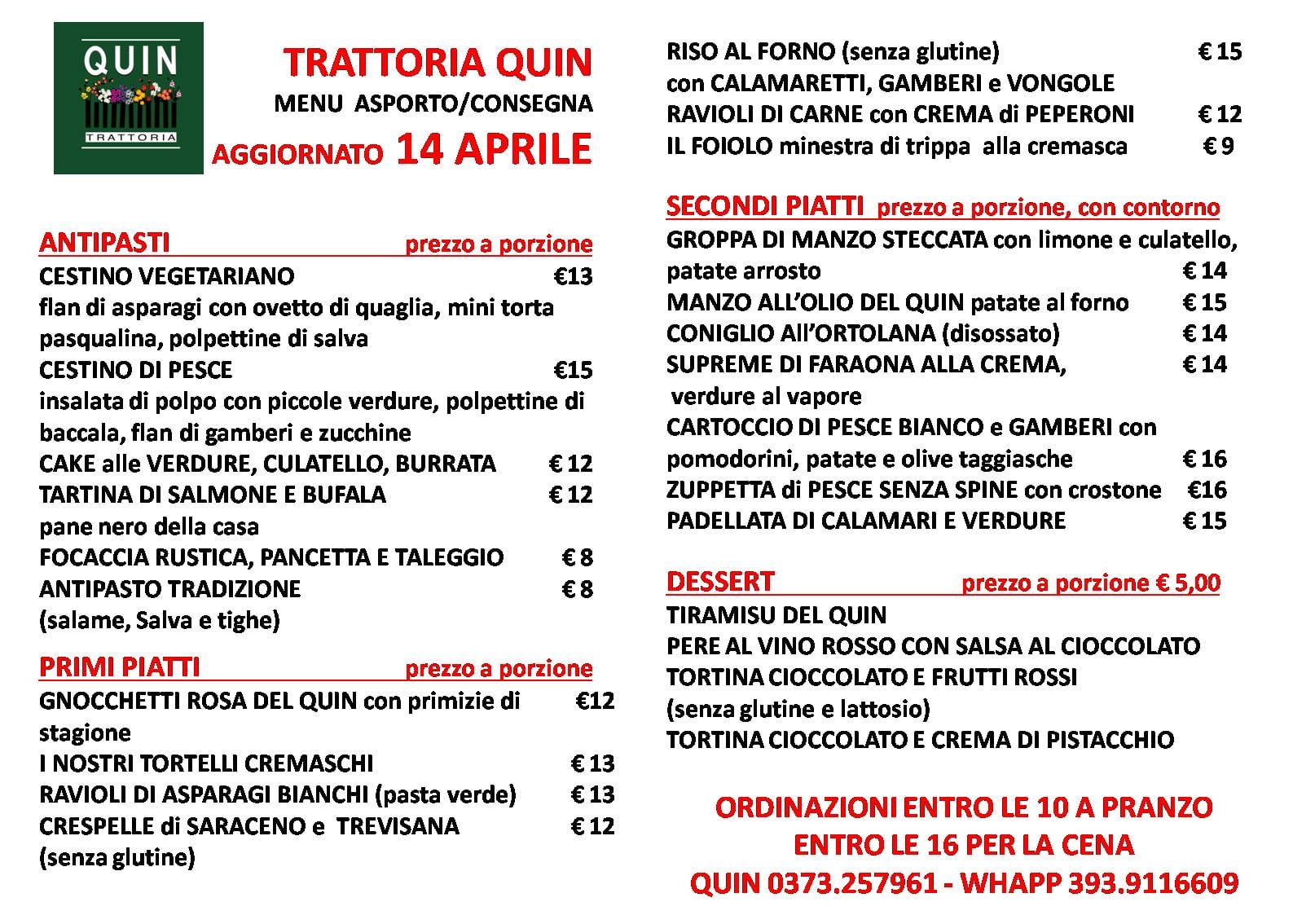 QUIN
TRATTORIA

TRATTORIA QUIN
MENU ASPORTO/CONSEGNA
AGGIORNATO 14 APRILE

ANTIPASTI prezzo a porzione
CESTINO VEGETARIANO €13
flan di asparagi con ovetto di quaglia, mini torta pasqualina, polpettine di salva
CESTINO DI PESCE €15
insalata di polpo con piccole verdure, polpettine di baccala, flan di gamberi e zucchine
CAKE alle VERDURE, CULATELLO, BURRATA € 12
TARTINA DI SALMONE E BUFALA € 12
pane nero della casa
FOCACCIA RUSTICA, PANCETTA E TALEGGIO € 8
ANTIPASTO TRADIZIONE € 8
(salame, Salva e tighe)

PRIMI PIATTI prezzo a porzione
GNOCCHETTI ROSA DEL QUIN con primizie di stagione €12
I NOSTRI TORTELLI CREMASCHI € 13
RAVIOLI DI ASPARAGI BIANCHI (pasta verde) € 13
CRESPELLE di SARACENO e TREVISANA € 12
(senza glutine)

RISO AL FORNO (senza glutine) € 15
con CALAMARETTI, GAMBERI e VONGOLE
RAVIOLI DI CARNE con CREMA di PEPERONI € 12
IL FOIOLO minestra di trippa alla cremasca € 9

SECONDI PIATTI prezzo a porzione, con contorno
GROPPA DI MANZO STECCATA con limone e culatello, patate arrosto € 14
MANZO ALL'OLIO DEL QUIN patate al forno € 15
CONIGLIO All'ORTOLANA (disossato) € 14
SUPREME DI FARAONA ALLA CREMA, € 14
verdure al vapore
CARTOCCIO DI PESCE BIANCO e GAMBERI con pomodorini, patate e olive taggiasche € 16
ZUPPETTA di PESCE SENZA SPINE con crostone €16
PADELLATA DI CALAMARI E VERDURE € 15

DESSERT prezzo a porzione € 5,00
TIRAMISU DEL QUIN
PERE AL VINO ROSSO CON SALSA AL CIOCCOLATO
TORTINA CIOCCOLATO E FRUTTI ROSSI
(senza glutine e lattosio)
TORTINA CIOCCOLATO E CREMA DI PISTACCHIO

ORDINAZIONI ENTRO LE 10 A PRANZO
ENTRO LE 16 PER LA CENA
QUIN 0373.257961 - WHAPP 393.9116609